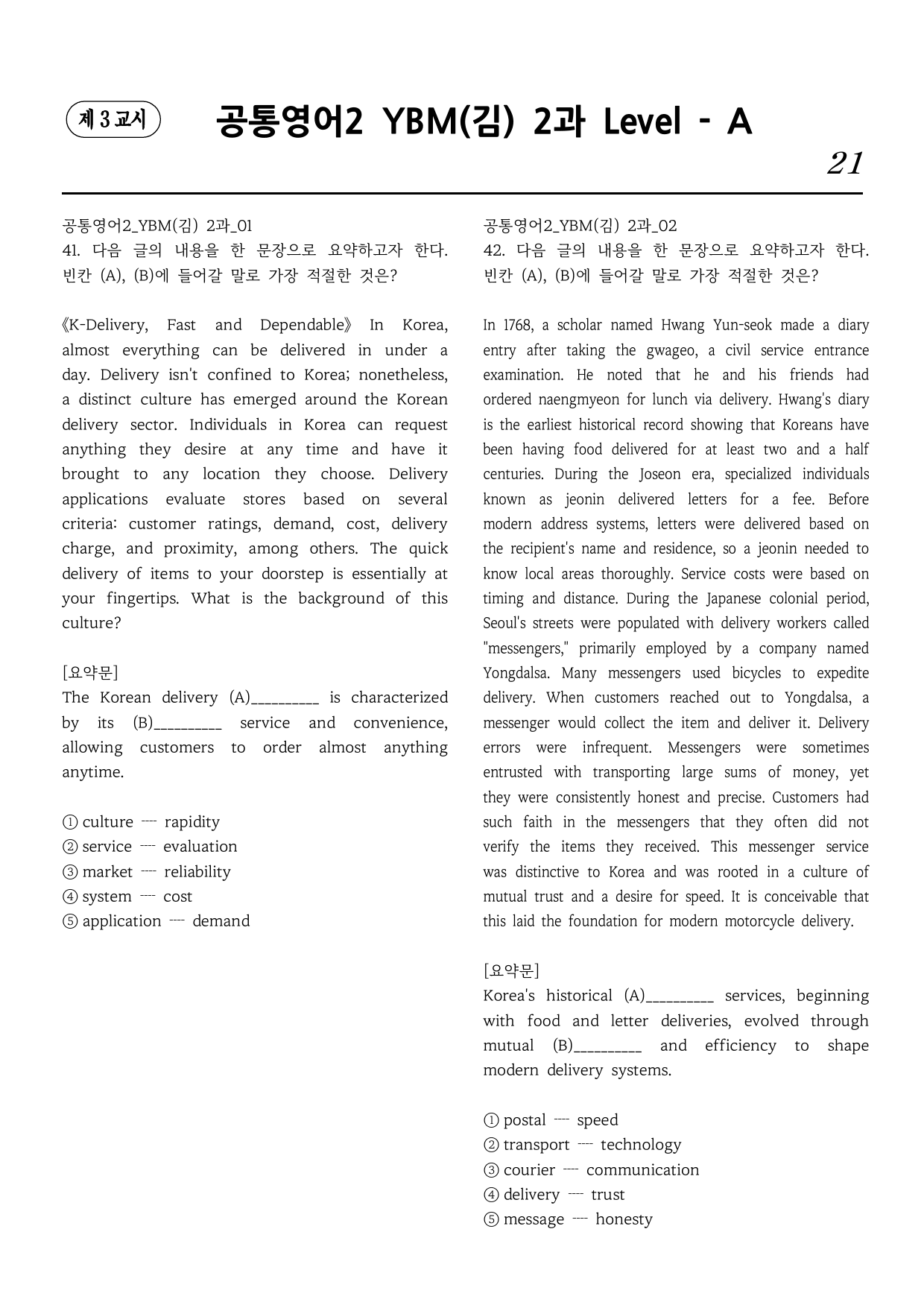 제 3 교시

공통영어2 YBM(김) 2과 Level - A

21

공통영어2_YBM(김) 2과_01
41. 다음 글의 내용을 한 문장으로 요약하고자 한다. 빈칸 (A), (B)에 들어갈 말로 가장 적절한 것은?

《K-Delivery, Fast and Dependable》 In Korea, almost everything can be delivered in under a day. Delivery isn't confined to Korea; nonetheless, a distinct culture has emerged around the Korean delivery sector. Individuals in Korea can request anything they desire at any time and have it brought to any location they choose. Delivery applications evaluate stores based on several criteria: customer ratings, demand, cost, delivery charge, and proximity, among others. The quick delivery of items to your doorstep is essentially at your fingertips. What is the background of this culture?

[요약문]
The Korean delivery (A)____ is characterized by its (B)____ service and convenience, allowing customers to order almost anything anytime.

① culture ---- rapidity
② service ---- evaluation
③ market ---- reliability
④ system ---- cost
⑤ application ---- demand

공통영어2_YBM(김) 2과_02
42. 다음 글의 내용을 한 문장으로 요약하고자 한다. 빈칸 (A), (B)에 들어갈 말로 가장 적절한 것은?

In 1768, a scholar named Hwang Yun-seok made a diary entry after taking the gwageo, a civil service entrance examination. He noted that he and his friends had ordered naengmyeon for lunch via delivery. Hwang's diary is the earliest historical record showing that Koreans have been having food delivered for at least two and a half centuries. During the Joseon era, specialized individuals known as jeonin delivered letters for a fee. Before modern address systems, letters were delivered based on the recipient's name and residence, so a jeonin needed to know local areas thoroughly. Service costs were based on timing and distance. During the Japanese colonial period, Seoul's streets were populated with delivery workers called "messengers," primarily employed by a company named Yongdalsa. Many messengers used bicycles to expedite delivery. When customers reached out to Yongdalsa, a messenger would collect the item and deliver it. Delivery errors were infrequent. Messengers were sometimes entrusted with transporting large sums of money, yet they were consistently honest and precise. Customers had such faith in the messengers that they often did not verify the items they received. This messenger service was distinctive to Korea and was rooted in a culture of mutual trust and a desire for speed. It is conceivable that this laid the foundation for modern motorcycle delivery.

[요약문]
Korea's historical (A)____ services, beginning with food and letter deliveries, evolved through mutual (B)____ and efficiency to shape modern delivery systems.

① postal ---- speed
② transport ---- technology
③ courier ---- communication
④ delivery ---- trust
⑤ message ---- honesty